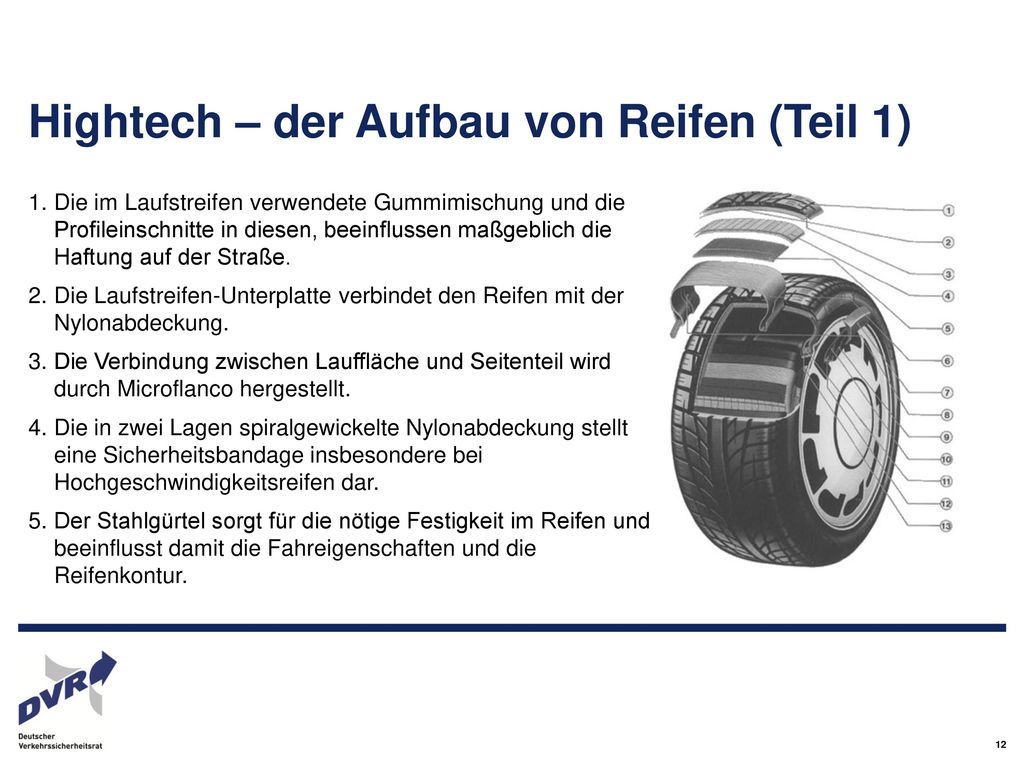 Hightech – der Aufbau von Reifen (Teil 1)

1. Die im Laufstreifen verwendete Gummimischung und die Profileinschnitte in diesen, beeinflussen maßgeblich die Haftung auf der Straße.

2. Die Laufstreifen-Unterplatte verbindet den Reifen mit der Nylonabdeckung.

3. Die Verbindung zwischen Lauffläche und Seitenteil wird durch Microflanco hergestellt.

4. Die in zwei Lagen spiralgewickelte Nylonabdeckung stellt eine Sicherheitsbandage insbesondere bei Hochgeschwindigkeitsreifen dar.

5. Der Stahlgürtel sorgt für die nötige Festigkeit im Reifen und beeinflusst damit die Fahreigenschaften und die Reifenkontur.

1
2
3
4
5
6
7
8
9
10
11
12
13

DVR
Deutscher Verkehrssicherheitsrat

12